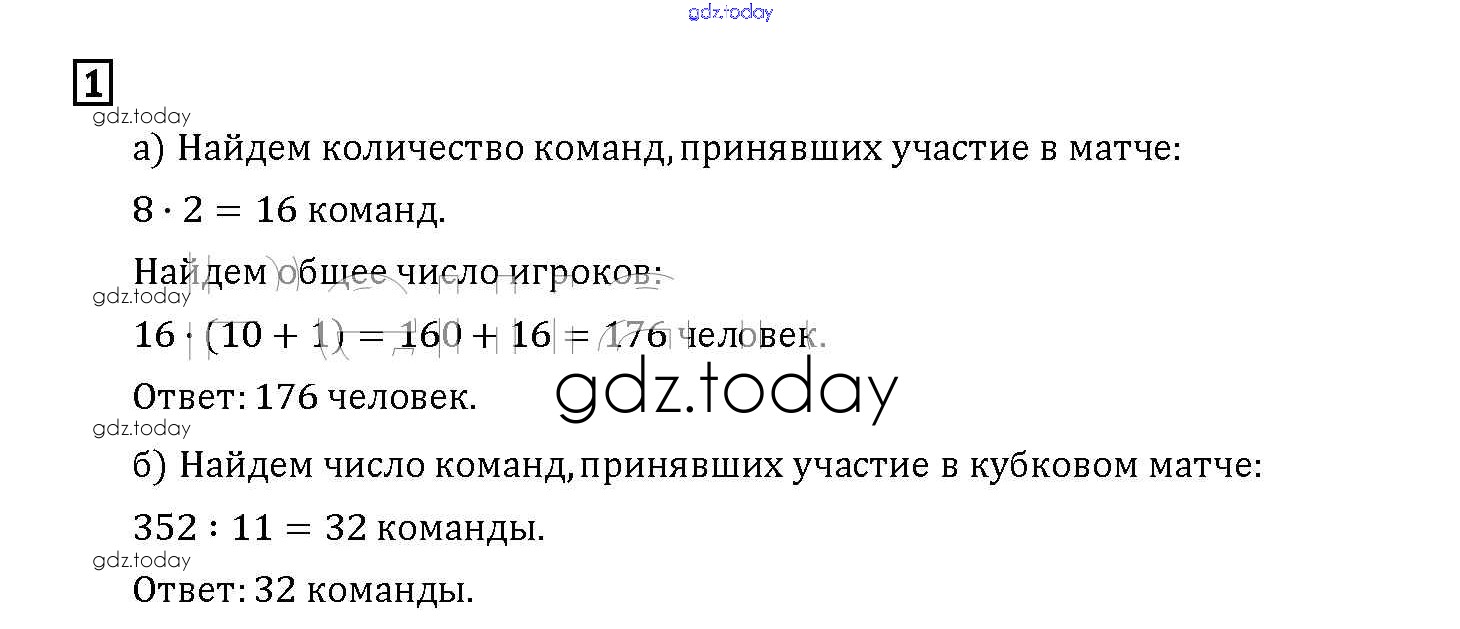 1

а) Найдем количество команд, принявших участие в матче:

$8 \cdot 2 = 16$ команд.

Найдем общее число игроков:

$16 \cdot (10 + 1) = 160 + 16 = 176$ человек.

Ответ: 176 человек.

б) Найдем число команд, принявших участие в кубковом матче:

$352 : 11 = 32$ команды.

Ответ: 32 команды.

gdz.today